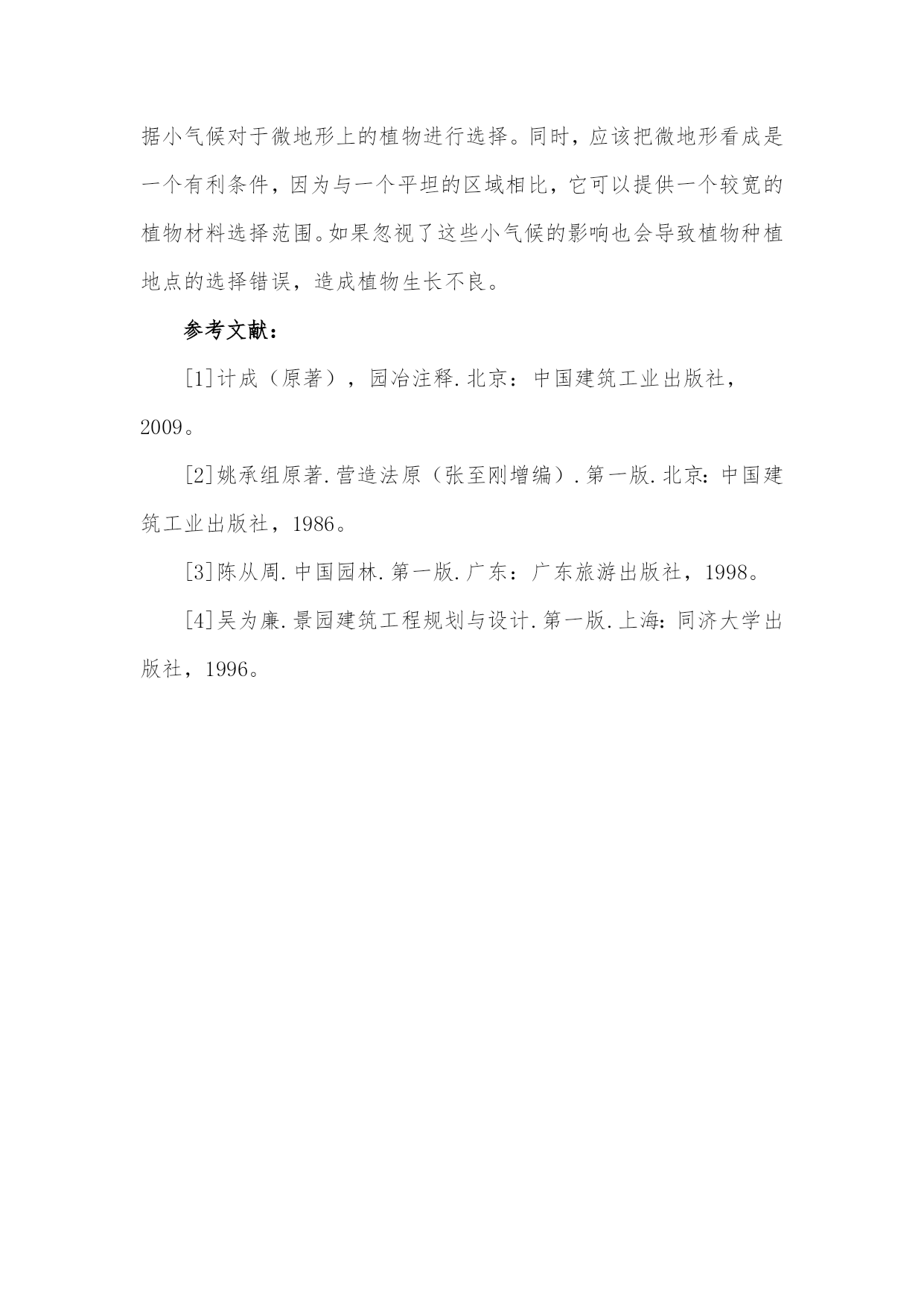 据小气候对于微地形上的植物进行选择。同时，应该把微地形看成是一个有利条件，因为与一个平坦的区域相比，它可以提供一个较宽的植物材料选择范围。如果忽视了这些小气候的影响也会导致植物种植地点的选择错误，造成植物生长不良。

参考文献：

[1]计成（原著），园冶注释.北京：中国建筑工业出版社，2009。

[2]姚承组原著.营造法原（张至刚增编）.第一版.北京:中国建筑工业出版社，1986。

[3]陈从周.中国园林.第一版.广东：广东旅游出版社，1998。

[4]吴为廉.景园建筑工程规划与设计.第一版.上海:同济大学出版社，1996。